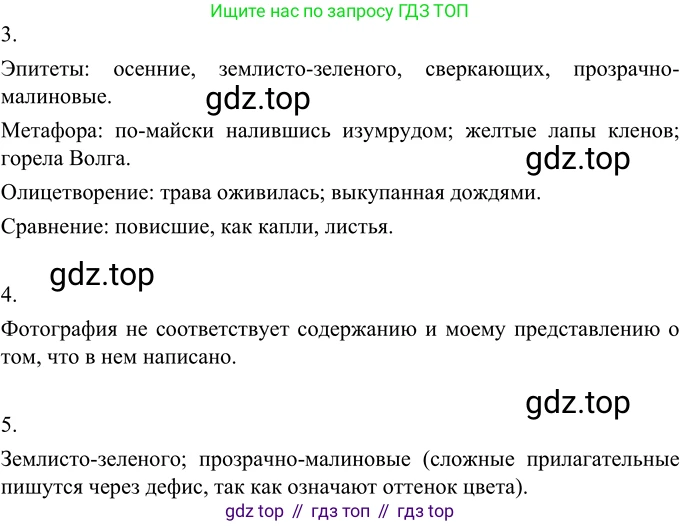 Ищите нас по запросу ГДЗ ТОП

3.

Эпитеты: осенние, землисто-зеленого, сверкающих, прозрачно-малиновые.

Метафора: по-майски налившись изумрудом; желтые лапы кленов; горела Волга.

Олицетворение: трава оживилась; выкупанная дождями.

Сравнение: повисшие, как капли, листья.

4.

Фотография не соответствует содержанию и моему представлению о том, что в нем написано.

5.

Землисто-зеленого; прозрачно-малиновые (сложные прилагательные пишутся через дефис, так как означают оттенок цвета).

gdz top // гдз топ // гдз top

gdz.top